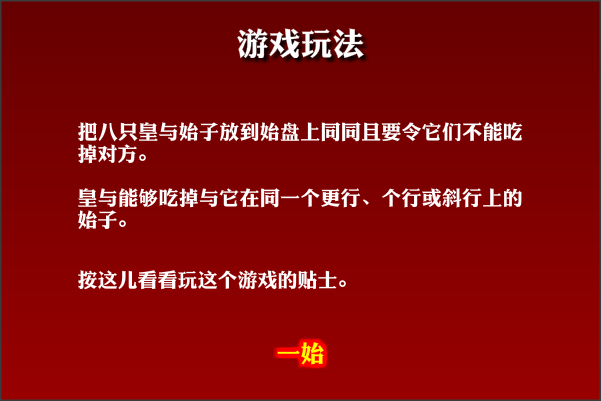 游戏玩法

把八只皇与始子放到始盘上同同且要令它们不能吃掉对方。

皇与能够吃掉与它在同一个更行、个行或斜行上的始子。

按这儿看看玩这个游戏的贴士。

一始